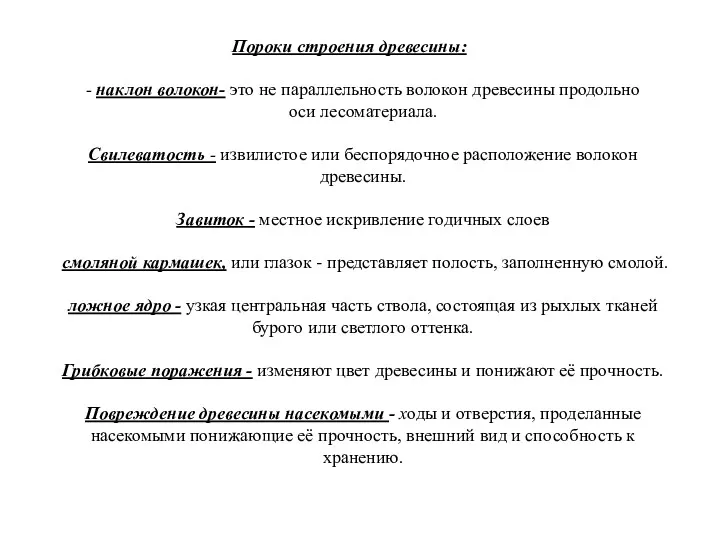 Пороки строения древесины:

- наклон волокон- это не параллельность волокон древесины продольно оси лесоматериала.

Свилеватость - извилистое или беспорядочное расположение волокон древесины.

Завиток - местное искривление годичных слоев

смоляной кармашек, или глазок - представляет полость, заполненную смолой.

ложное ядро - узкая центральная часть ствола, состоящая из рыхлых тканей бурого или светлого оттенка.

Грибковые поражения - изменяют цвет древесины и понижают её прочность.

Повреждение древесины насекомыми - ходы и отверстия, проделанные насекомыми понижающие её прочность, внешний вид и способность к хранению.